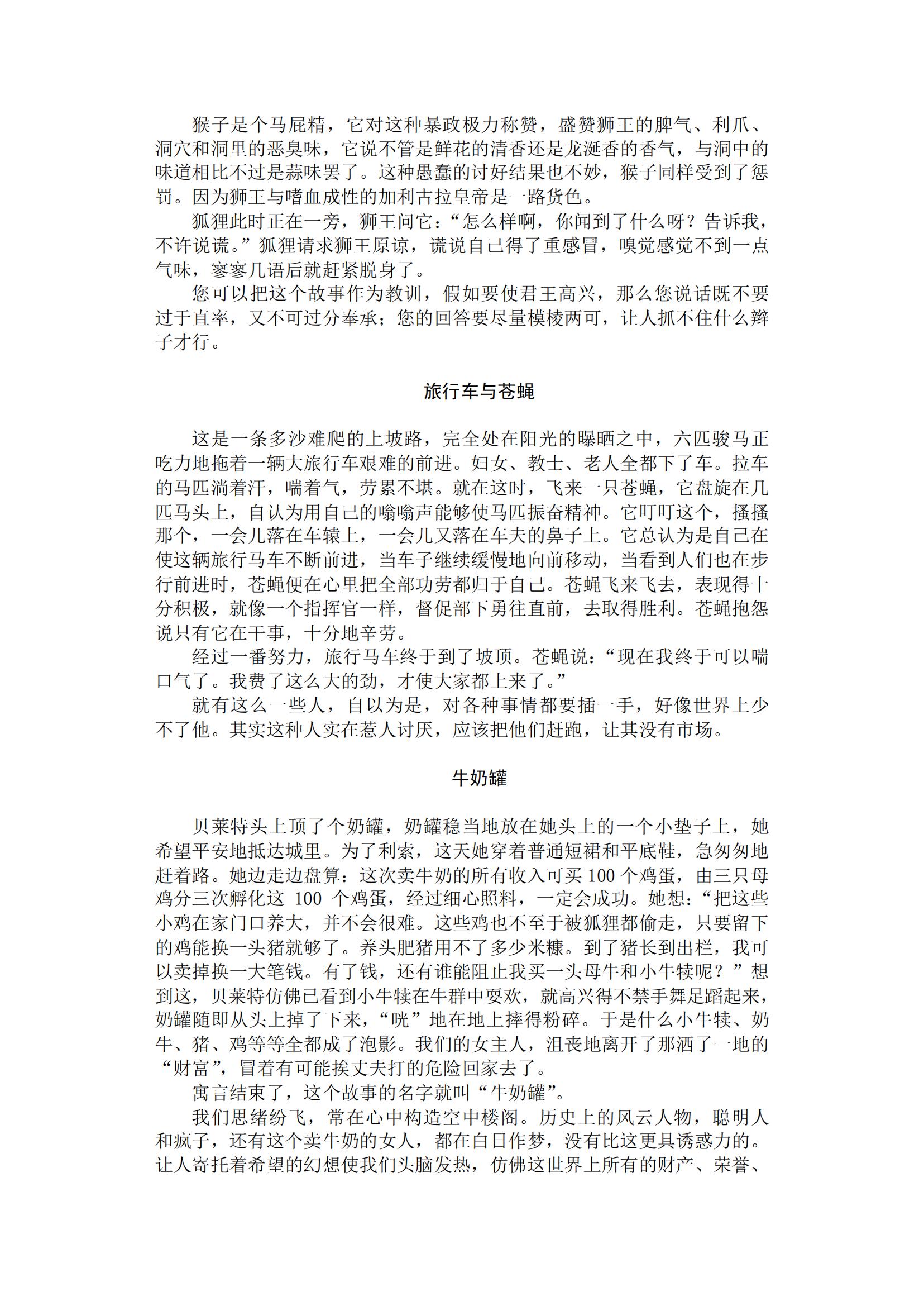 猴子是个马屁精，它对这种暴政极力称赞，盛赞狮王的脾气、利爪、洞穴和洞里的恶臭味，它说不管是鲜花的清香还是龙涎香的香气，与洞中的味道相比不过是蒜味罢了。这种愚蠢的讨好结果也不妙，猴子同样受到了惩罚。因为狮王与嗜血成性的加利古拉皇帝是一路货色。

狐狸此时正在一旁，狮王问它：“怎么样啊，你闻到了什么呀？告诉我，不许说谎。”狐狸请求狮王原谅，谎说自己得了重感冒，嗅觉感觉不到一点气味，寥寥几语后就赶紧脱身了。

您可以把这个故事作为教训，假如要使君王高兴，那么您说话既不要过于直率，又不可过分奉承；您的回答要尽量模棱两可，让人抓不住什么辫子才行。

旅行车与苍蝇

这是一条多沙难爬的上坡路，完全处在阳光的曝晒之中，六匹骏马正吃力地拖着一辆大旅行车艰难的前进。妇女、教士、老人全都下了车。拉车的马匹淌着汗，喘着气，劳累不堪。就在这时，飞来一只苍蝇，它盘旋在几匹马头上，自认为用自己的嗡嗡声能够使马匹振奋精神。它叮叮这个，搔搔那个，一会儿落在车辕上，一会儿又落在车夫的鼻子上。它总认为是自己在使这辆旅行马车不断前进，当车子继续缓慢地向前移动，当看到人们也在步行前进时，苍蝇便在心里把全部功劳都归于自己。苍蝇飞来飞去，表现得十分积极，就像一个指挥官一样，督促部下勇往直前，去取得胜利。苍蝇抱怨说只有它在干事，十分地辛劳。

经过一番努力，旅行马车终于到了坡顶。苍蝇说：“现在我终于可以喘口气了。我费了这么大的劲，才使大家都上来了。”

就有这么一些人，自以为是，对各种事情都要插一手，好像世界上少不了他。其实这种人实在惹人讨厌，应该把他们赶跑，让其没有市场。

牛奶罐

贝莱特头上顶了个奶罐，奶罐稳当地放在她头上的一个小垫子上，她希望平安地抵达城里。为了利索，这天她穿着普通短裙和平底鞋，急匆匆地赶着路。她边走边盘算：这次卖牛奶的所有收入可买 100 个鸡蛋，由三只母鸡分三次孵化这 100 个鸡蛋，经过细心照料，一定会成功。她想：“把这些小鸡在家门口养大，并不会很难。这些鸡也不至于被狐狸都偷走，只要留下的鸡能换一头猪就够了。养头肥猪用不了多少米糠。到了猪长到出栏，我可以卖掉换一大笔钱。有了钱，还有谁能阻止我买一头母牛和小牛犊呢？”想到这，贝莱特仿佛已看到小牛犊在牛群中耍欢，就高兴得不禁手舞足蹈起来，奶罐随即从头上掉了下来，“咣”地在地上摔得粉碎。于是什么小牛犊、奶牛、猪、鸡等等全都成了泡影。我们的女主人，沮丧地离开了那洒了一地的“财富”，冒着有可能挨丈夫打的危险回家去了。

寓言结束了，这个故事的名字就叫“牛奶罐”。

我们思绪纷飞，常在心中构造空中楼阁。历史上的风云人物，聪明人和疯子，还有这个卖牛奶的女人，都在白日作梦，没有比这更具诱惑力的。让人寄托着希望的幻想使我们头脑发热，仿佛这世界上所有的财产、荣誉、